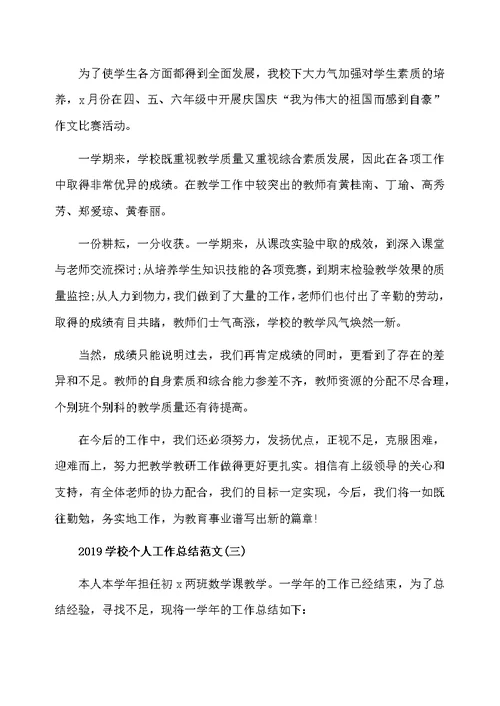 为了使学生各方面都得到全面发展，我校下大力气加强对学生素质的培养，x月份在四、五、六年级中开展庆国庆“我为伟大的祖国而感到自豪”作文比赛活动。

一学期来，学校既重视教学质量又重视综合素质发展，因此在各项工作中取得非常优异的成绩。在教学工作中较突出的教师有黄桂南、丁瑜、高秀芳、郑爱琼、黄春丽。

一份耕耘，一分收获。一学期来，从课改实验中取的成效，到深入课堂与老师交流探讨;从培养学生知识技能的各项竞赛，到期末检验教学效果的质量监控;从人力到物力，我们做到了大量的工作，老师们也付出了辛勤的劳动，取得的成绩有目共睹，教师们士气高涨，学校的教学风气焕然一新。

当然，成绩只能说明过去，我们再肯定成绩的同时，更看到了存在的差异和不足。教师的自身素质和综合能力参差不齐，教师资源的分配不尽合理，个别班个别科的教学质量还有待提高。

在今后的工作中，我们还必须努力，发扬优点，正视不足，克服困难，迎难而上，努力把教学教研工作做得更好更扎实。相信有上级领导的关心和支持，有全体老师的协力配合，我们的目标一定实现，今后，我们将一如既往勤勉，务实地工作，为教育事业谱写出新的篇章!

2019学校个人工作总结范文(三)

本人本学年担任初x两班数学课教学。一学年的工作已经结束，为了总结经验，寻找不足，现将一学年的工作总结如下: